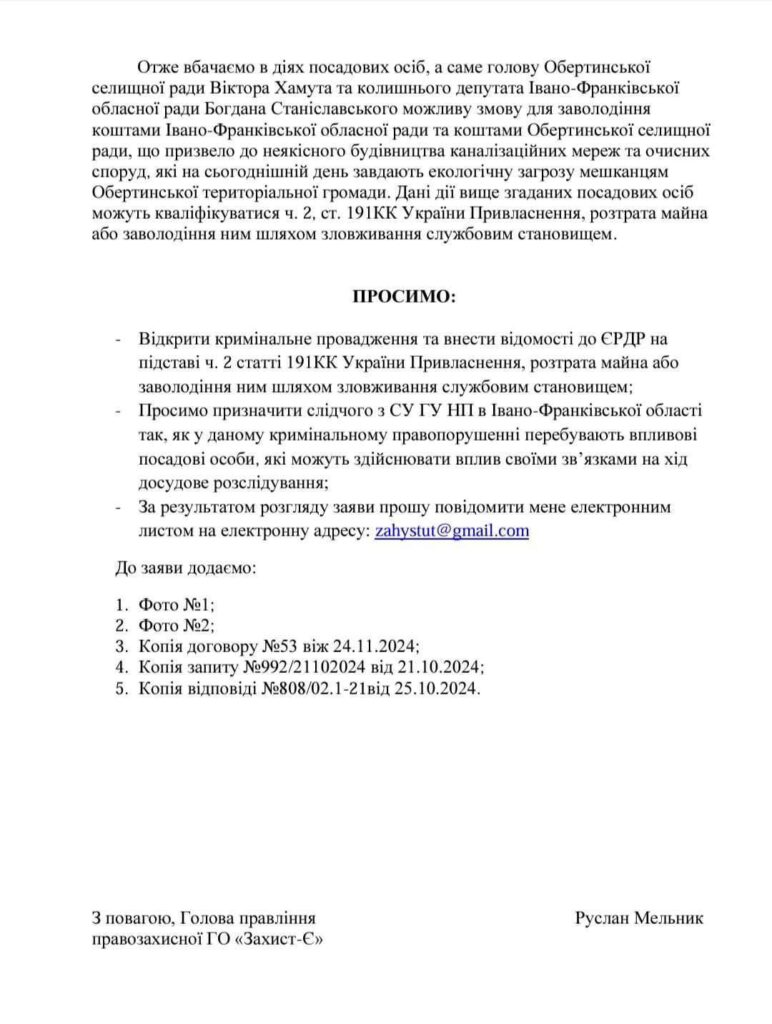 Отже вбачаємо в діях посадових осіб, а саме голову Обертинської селищної ради Віктора Хамута та колишнього депутата Івано-Франківської обласної ради Богдана Станіславського можливу змову для заволодіння коштами Івано-Франківської обласної ради та коштами Обертинської селищної ради, що призвело до неякісного будівництва каналізаційних мереж та очисних споруд, які на сьогоднішній день завдають екологічну загрозу мешканцям Обертинської територіальної громади. Дані дії вище згаданих посадових осіб можуть кваліфікуватися ч. 2, ст. 191КК України Привласнення, розтрата майна або заволодіння ним шляхом зловживання службовим становищем.

ПРОСИМО:

- Відкрити кримінальне провадження та внести відомості до ЄРДР на підставі ч. 2 статті 191КК України Привласнення, розтрата майна або заволодіння ним шляхом зловживання службовим становищем;
- Просимо призначити слідчого з СУ ГУ НП в Івано-Франківської області так, як у даному кримінальному правопорушенні перебувають впливові посадові особи, які можуть здійснювати вплив своїми зв'язками на хід досудове розслідування;
- За результатом розгляду заяви прошу повідомити мене електронним листом на електронну адресу: zahystut@gmail.com

До заяви додаємо:

1. Фото №1;
2. Фото №2;
3. Копія договору №53 віж 24.11.2024;
4. Копія запиту №992/21102024 від 21.10.2024;
5. Копія відповіді №808/02.1-21від 25.10.2024.

З повагою, Голова правління правозахисної ГО «Захист-Є»

Руслан Мельник